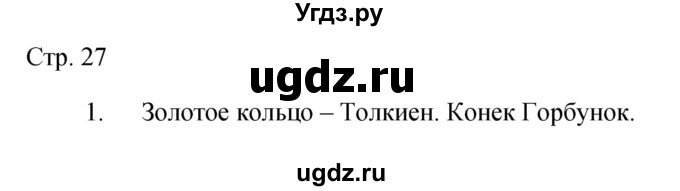 Угдз.ру

Стр. 27

ugdz.ru

1. Золотое кольцо – Толкиен. Конек Горбунок.

ugdz.ru